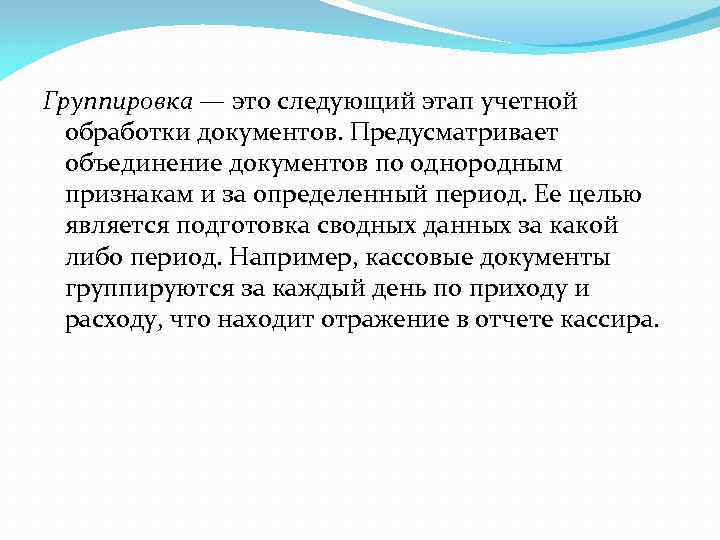 Группировка — это следующий этап учетной обработки документов. Предусматривает объединение документов по однородным признакам и за определенный период. Ее целью является подготовка сводных данных за какой либо период. Например, кассовые документы группируются за каждый день по приходу и расходу, что находит отражение в отчете кассира.